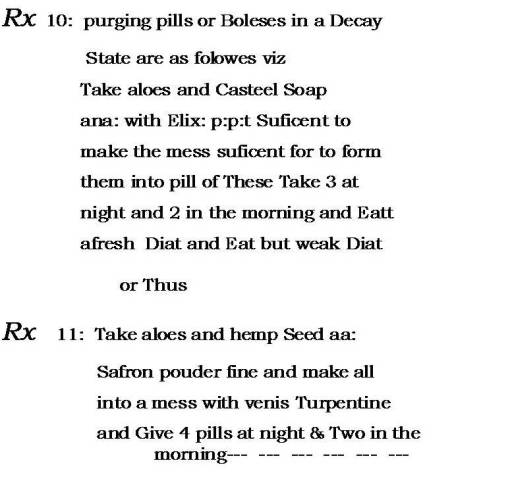 Rx 10: purging pills or Boleses in a Decay State are as folowes viz Take aloes and Casteel Soap ana: with Elix: p:p:t Suficent to make the mess suficent for to form them into pill of These Take 3 at night and 2 in the morning and Eatt afresh Diat and Eat but weak Diat

or Thus

Rx 11: Take aloes and hemp Seed aa: Safron pouder fine and make all into a mess with venis Turpentine and Give 4 pills at night & Two in the morning--- --- --- --- --- ---